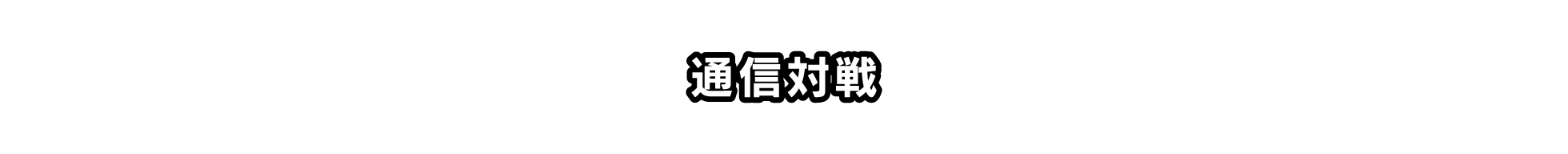 通信対戦